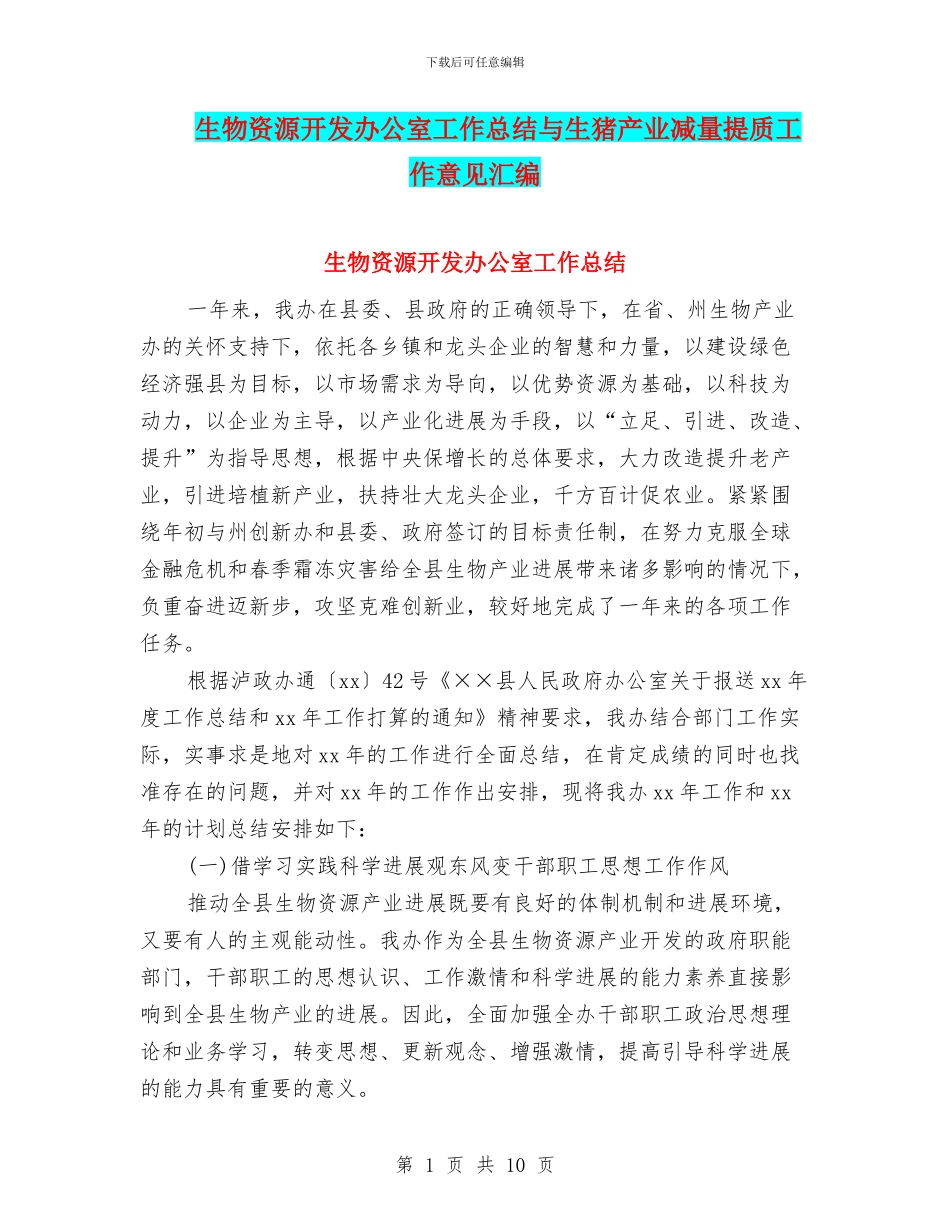 下载后可任意编辑

生物资源开发办公室工作总结与生猪产业减量提质工作意见汇编

生物资源开发办公室工作总结

一年来，我办在县委、县政府的正确领导下，在省、州生物产业办的关怀支持下，依托各乡镇和龙头企业的智慧和力量，以建设绿色经济强县为目标，以市场需求为导向，以优势资源为基础，以科技为动力，以企业为主导，以产业化进展为手段，以“立足、引进、改造、提升”为指导思想，根据中央保增长的总体要求，大力改造提升老产业，引进培植新产业，扶持壮大龙头企业，千方百计促农业。紧紧围绕年初与州创新办和县委、政府签订的目标责任制，在努力克服全球金融危机和春季霜冻灾害给全县生物产业进展带来诸多影响的情况下，负重奋进迈新步，攻坚克难创新业，较好地完成了一年来的各项工作任务。

根据泸政办通〔xx〕42号《××县人民政府办公室关于报送xx年度工作总结和xx年工作打算的通知》精神要求，我办结合部门工作实际，实事求是地对xx年的工作进行全面总结，在肯定成绩的同时也找准存在的问题，并对xx年的工作作出安排，现将我办xx年工作和xx年的计划总结安排如下：

(一)借学习实践科学进展观东风变干部职工思想工作作风

推动全县生物资源产业进展既要有良好的体制机制和进展环境，又要有人的主观能动性。我办作为全县生物资源产业开发的政府职能部门，干部职工的思想认识、工作激情和科学进展的能力素养直接影响到全县生物产业的进展。因此，全面加强全办干部职工政治思想理论和业务学习，转变思想、更新观念、增强激情，提高引导科学进展的能力具有重要的意义。

第 1 页 共 10 页